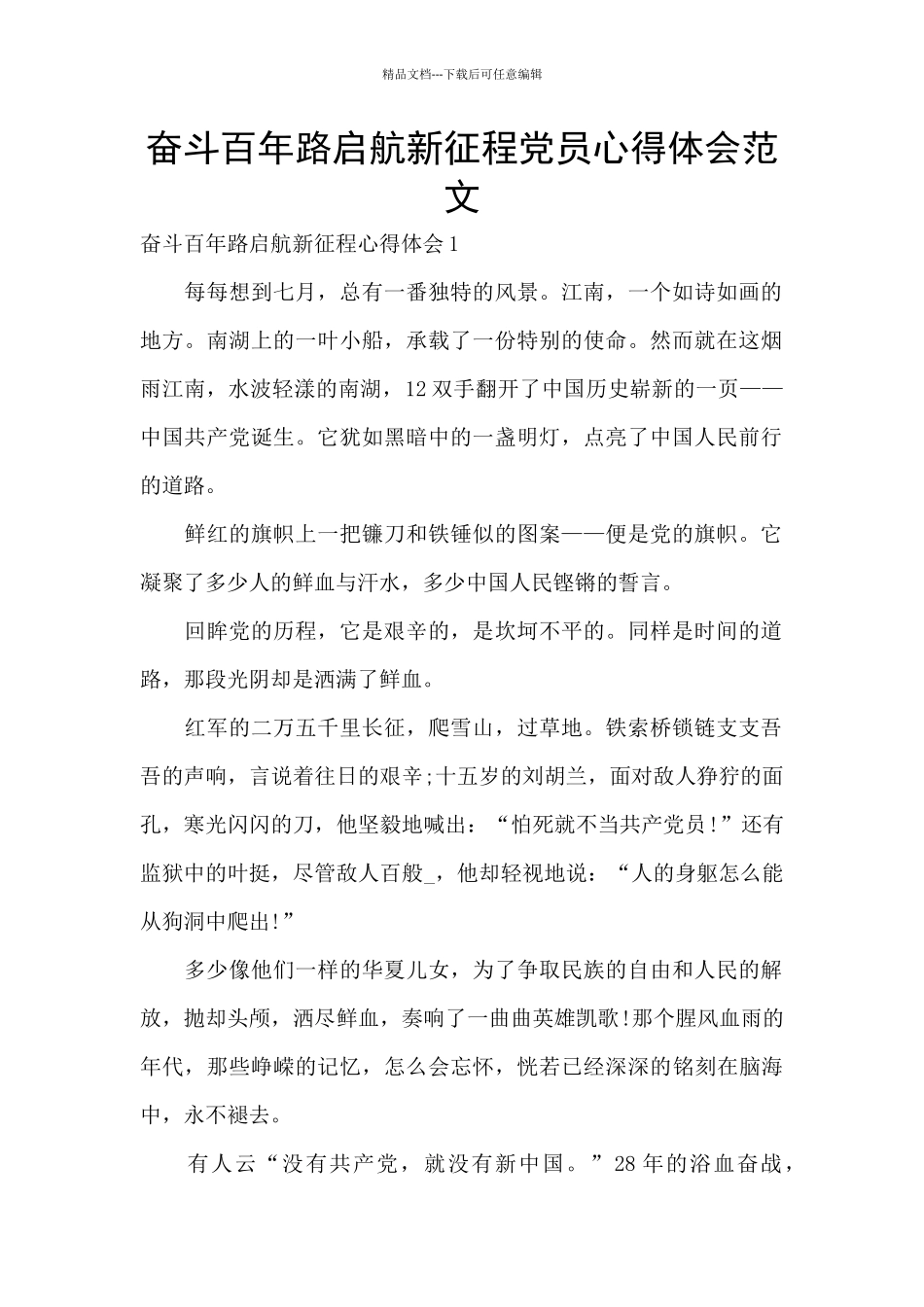 精品文档---下载后可任意编辑

奋斗百年路启航新征程党员心得体会范文

奋斗百年路启航新征程心得体会1

每每想到七月，总有一番独特的风景。江南，一个如诗如画的地方。南湖上的一叶小船，承载了一份特别的使命。然而就在这烟雨江南，水波轻漾的南湖，12双手翻开了中国历史崭新的一页——中国共产党诞生。它犹如黑暗中的一盏明灯，点亮了中国人民前行的道路。

鲜红的旗帜上一把镰刀和铁锤似的图案——便是党的旗帜。它凝聚了多少人的鲜血与汗水，多少中国人民铿锵的誓言。

回眸党的历程，它是艰辛的，是坎坷不平的。同样是时间的道路，那段光阴却是洒满了鲜血。

红军的二万五千里长征，爬雪山，过草地。铁索桥锁链支支吾吾的声响，言说着往日的艰辛;十五岁的刘胡兰，面对敌人狰狞的面孔，寒光闪闪的刀，他坚毅地喊出：“怕死就不当共产党员!”还有监狱中的叶挺，尽管敌人百般_，他却轻视地说：“人的身躯怎么能从狗洞中爬出!”

多少像他们一样的华夏儿女，为了争取民族的自由和人民的解放，抛却头颅，洒尽鲜血，奏响了一曲曲英雄凯歌!那个腥风血雨的年代，那些峥嵘的记忆，怎么会忘怀，恍若已经深深的铭刻在脑海中，永不褪去。

有人云“没有共产党，就没有新中国。”28年的浴血奋战，